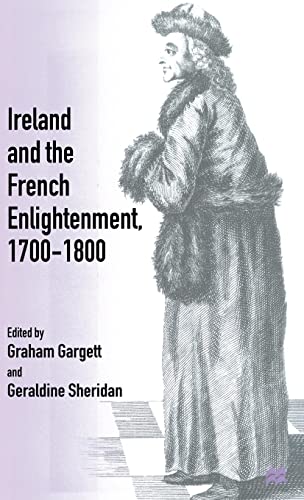 Ireland and the French Enlightenment, 1700–1800

Edited by
Graham Gargett
and
Geraldine Sheridan